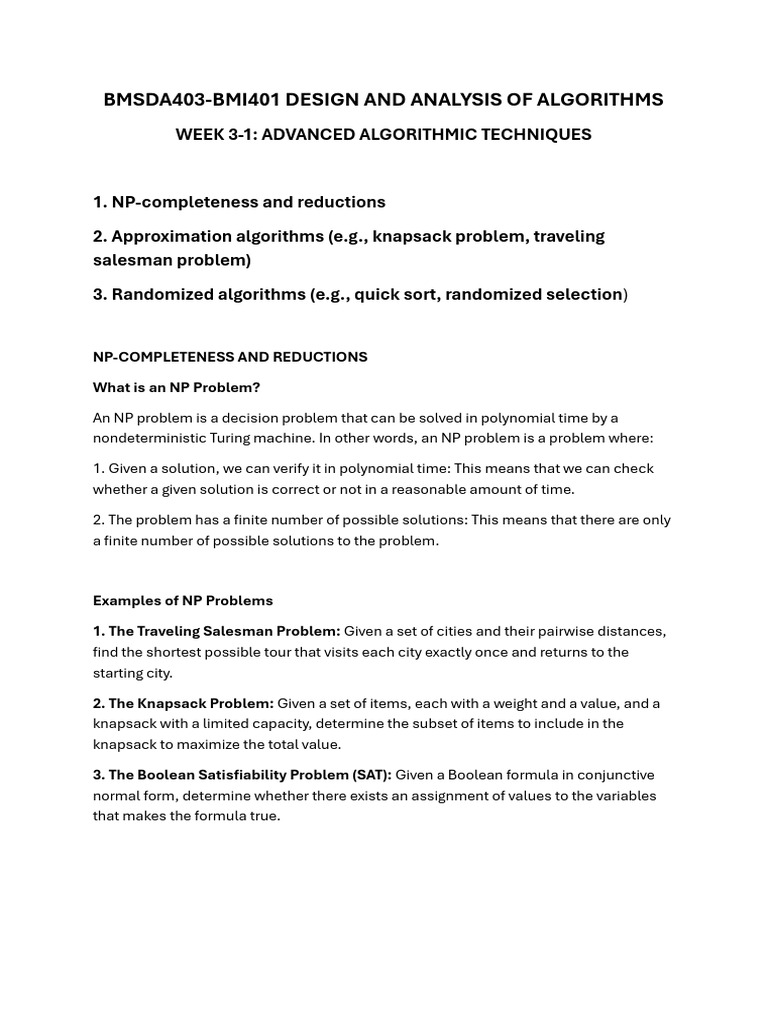 BMSDA403-BMI401 DESIGN AND ANALYSIS OF ALGORITHMS

WEEK 3-1: ADVANCED ALGORITHMIC TECHNIQUES

1. NP-completeness and reductions

2. Approximation algorithms (e.g., knapsack problem, traveling salesman problem)

3. Randomized algorithms (e.g., quick sort, randomized selection)

NP-COMPLETENESS AND REDUCTIONS

What is an NP Problem?

An NP problem is a decision problem that can be solved in polynomial time by a nondeterministic Turing machine. In other words, an NP problem is a problem where:

1. Given a solution, we can verify it in polynomial time: This means that we can check whether a given solution is correct or not in a reasonable amount of time.

2. The problem has a finite number of possible solutions: This means that there are only a finite number of possible solutions to the problem.

Examples of NP Problems

1. The Traveling Salesman Problem: Given a set of cities and their pairwise distances, find the shortest possible tour that visits each city exactly once and returns to the starting city.

2. The Knapsack Problem: Given a set of items, each with a weight and a value, and a knapsack with a limited capacity, determine the subset of items to include in the knapsack to maximize the total value.

3. The Boolean Satisfiability Problem (SAT): Given a Boolean formula in conjunctive normal form, determine whether there exists an assignment of values to the variables that makes the formula true.